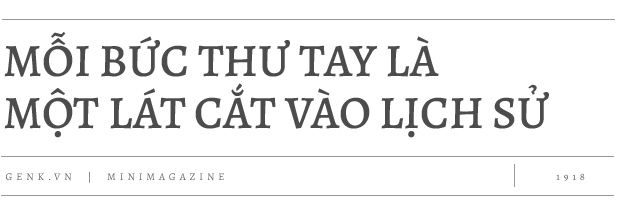 MỖI BỨC THƯ TAY LÀ MỘT LÁT CẮT VÀO LỊCH SỬ

GENK.VN | MINIMAGAZINE

1918